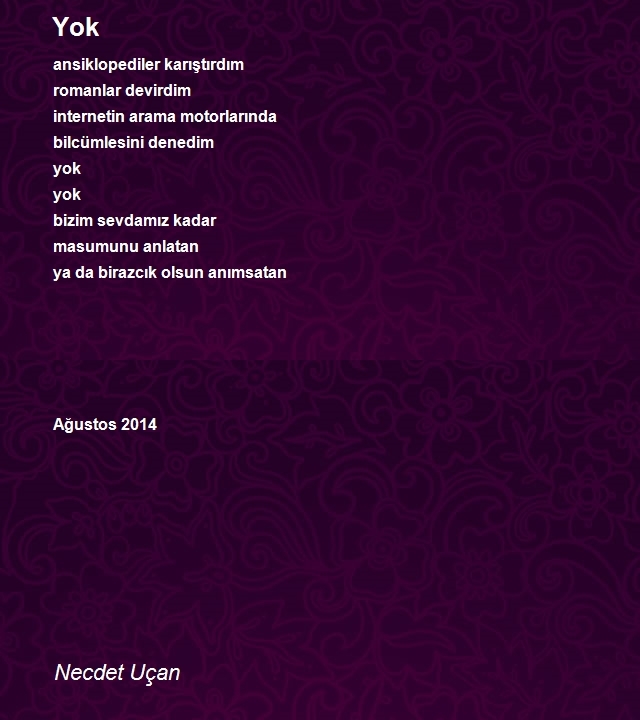 Yok

ansiklopediler karıştırdım
romanlar devirdim
internetin arama motorlarında
bilcümlesini denedim
yok
yok
bizim sevdamız kadar
masumunu anlatan
ya da birazcık olsun anımsatan

Ağustos 2014

Necdet Uçan